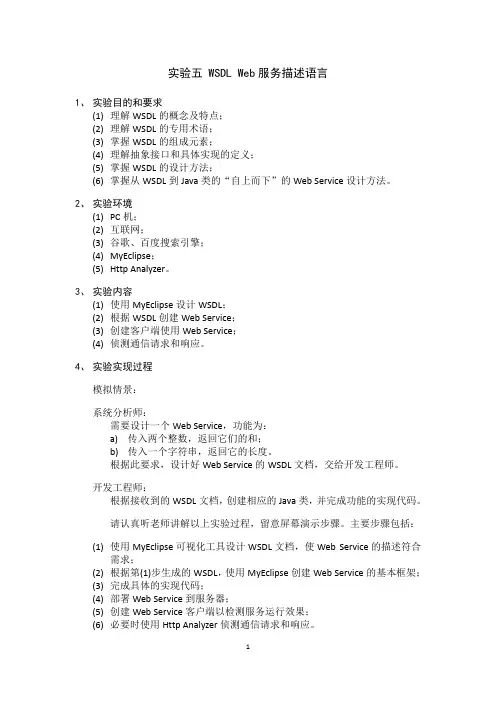 实验五 WSDL Web 服务描述语言

1、 实验目的和要求
(1) 理解 WSDL 的概念及特点；
(2) 理解 WSDL 的专用术语；
(3) 掌握 WSDL 的组成元素；
(4) 理解抽象接口和具体实现的定义；
(5) 掌握 WSDL 的设计方法；
(6) 掌握从 WSDL 到 Java 类的“自上而下”的 Web Service 设计方法。

2、 实验环境
(1) PC 机；
(2) 互联网；
(3) 谷歌、百度搜索引擎；
(4) MyEclipse；
(5) Http Analyzer。

3、 实验内容
(1) 使用 MyEclipse 设计 WSDL；
(2) 根据 WSDL 创建 Web Service；
(3) 创建客户端使用 Web Service；
(4) 侦测通信请求和响应。

4、 实验实现过程
模拟情景：

系统分析师：
需要设计一个 Web Service，功能为：
a) 传入两个整数，返回它们的和；
b) 传入一个字符串，返回它的长度。
根据此要求，设计好 Web Service 的 WSDL 文档，交给开发工程师。

开发工程师：
根据接收到的 WSDL 文档，创建相应的 Java 类，并完成功能的实现代码。

请认真听老师讲解以上实验过程，留意屏幕演示步骤。主要步骤包括：

(1) 使用 MyEclipse 可视化工具设计 WSDL 文档，使 Web Service 的描述符合需求；
(2) 根据第(1)步生成的 WSDL，使用 MyEclipse 创建 Web Service 的基本框架；
(3) 完成具体的实现代码；
(4) 部署 Web Service 到服务器；
(5) 创建 Web Service 客户端以检测服务运行效果；
(6) 必要时使用 Http Analyzer 侦测通信请求和响应。

1